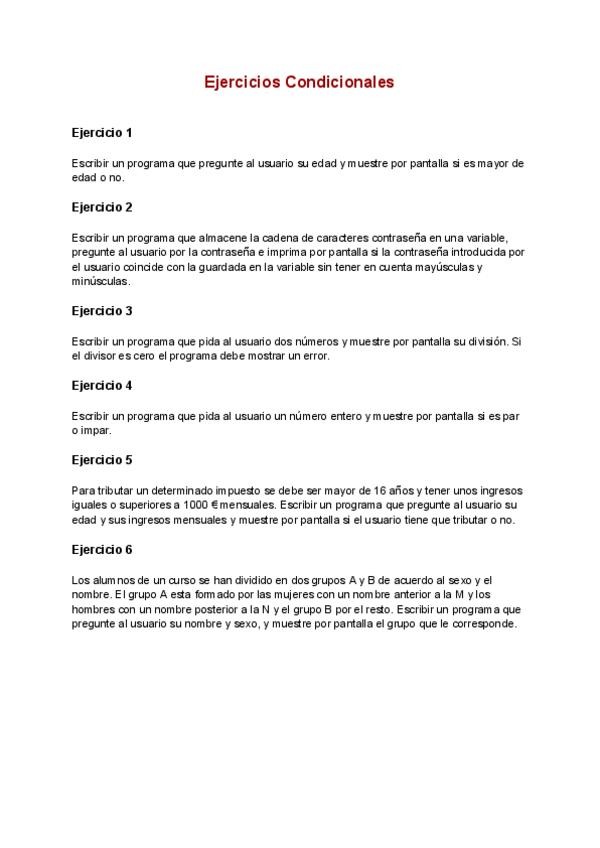 Ejercicios Condicionales

Ejercicio 1

Escribir un programa que pregunte al usuario su edad y muestre por pantalla si es mayor de edad o no.

Ejercicio 2

Escribir un programa que almacene la cadena de caracteres contraseña en una variable, pregunte al usuario por la contraseña e imprima por pantalla si la contraseña introducida por el usuario coincide con la guardada en la variable sin tener en cuenta mayúsculas y minúsculas.

Ejercicio 3

Escribir un programa que pida al usuario dos números y muestre por pantalla su división. Si el divisor es cero el programa debe mostrar un error.

Ejercicio 4

Escribir un programa que pida al usuario un número entero y muestre por pantalla si es par o impar.

Ejercicio 5

Para tributar un determinado impuesto se debe ser mayor de 16 años y tener unos ingresos iguales o superiores a 1000 € mensuales. Escribir un programa que pregunte al usuario su edad y sus ingresos mensuales y muestre por pantalla si el usuario tiene que tributar o no.

Ejercicio 6

Los alumnos de un curso se han dividido en dos grupos A y B de acuerdo al sexo y el nombre. El grupo A esta formado por las mujeres con un nombre anterior a la M y los hombres con un nombre posterior a la N y el grupo B por el resto. Escribir un programa que pregunte al usuario su nombre y sexo, y muestre por pantalla el grupo que le corresponde.